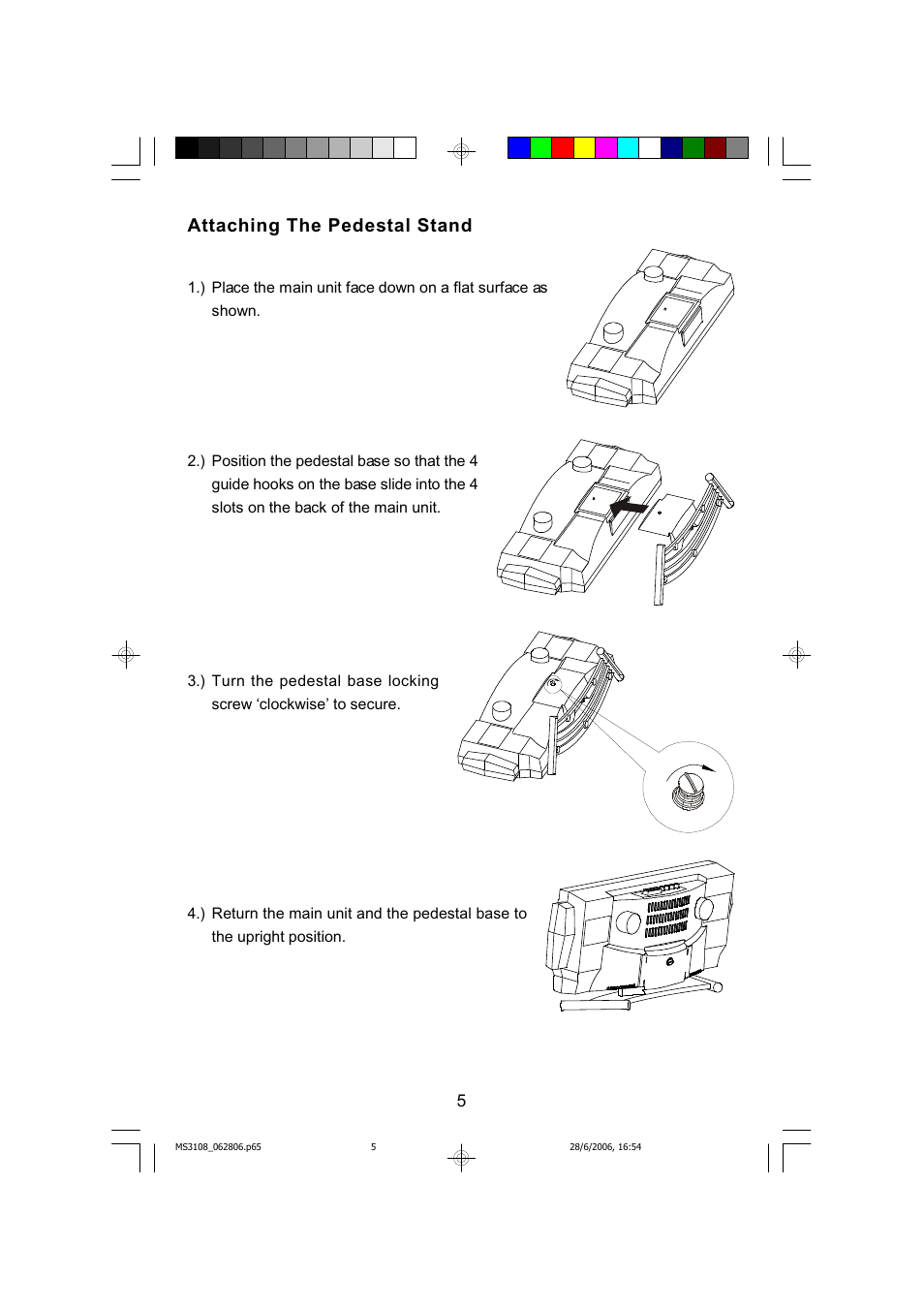 Attaching The Pedestal Stand

1.) Place the main unit face down on a flat surface as shown.

2.) Position the pedestal base so that the 4 guide hooks on the base slide into the 4 slots on the back of the main unit.

3.) Turn the pedestal base locking screw ‘clockwise’ to secure.

4.) Return the main unit and the pedestal base to the upright position.

5

MS3108_062806.p65 5 28/6/2006, 16:54